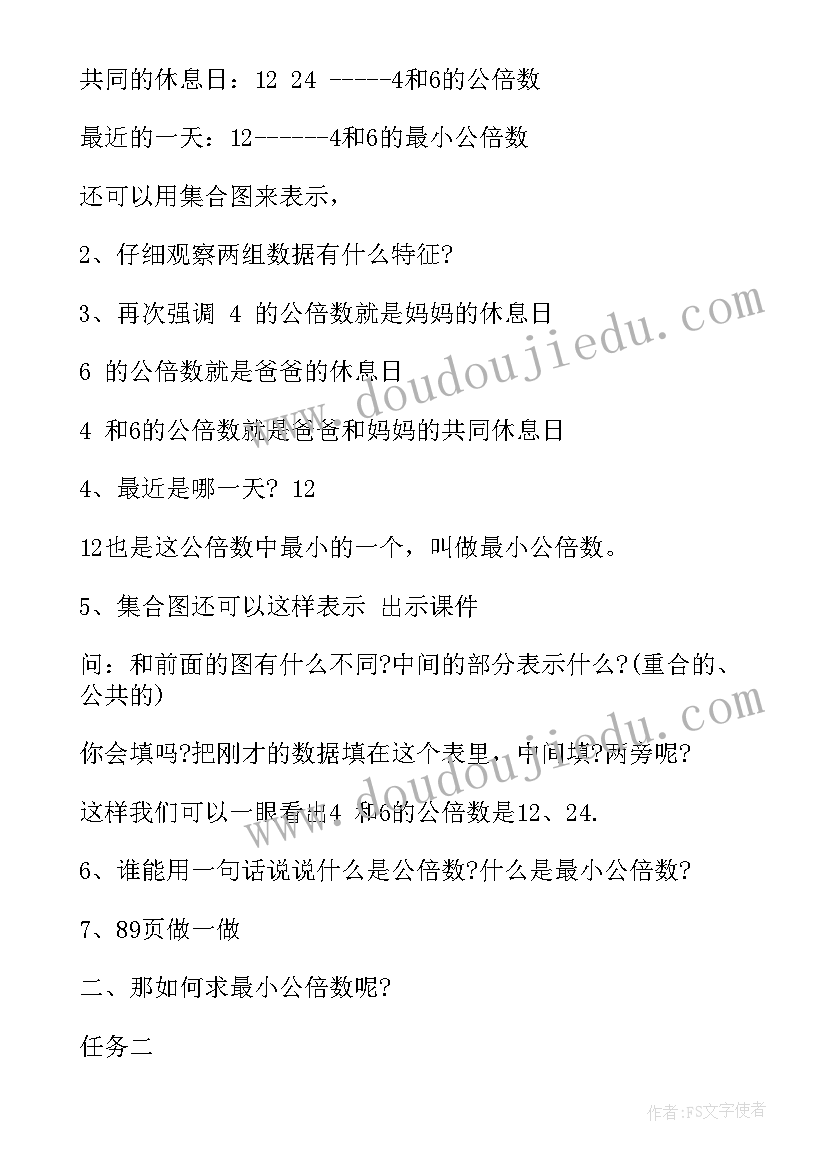 共同的休息日：12 24 -----4和6的公倍数

最近的一天：12------4和6的最小公倍数

还可以用集合图来表示，

2、仔细观察两组数据有什么特征?

3、再次强调 4 的公倍数就是妈妈的休息日

6 的公倍数就是爸爸的休息日

4 和6的公倍数就是爸爸和妈妈的共同休息日

4、最近是哪一天? 12

12也是这公倍数中最小的一个，叫做最小公倍数。

5、集合图还可以这样表示 出示课件

问：和前面的图有什么不同?中间的部分表示什么?(重合的、公共的)

你会填吗?把刚才的数据填在这个表里，中间填?两旁呢?

这样我们可以一眼看出4 和6的公倍数是12、24.

6、谁能用一句话说说什么是公倍数?什么是最小公倍数?

7、89页做一做

二、那如何求最小公倍数呢?

任务二

www.doudoujiedu.com

www.doudoujiedu.com

作者：FS文字使者